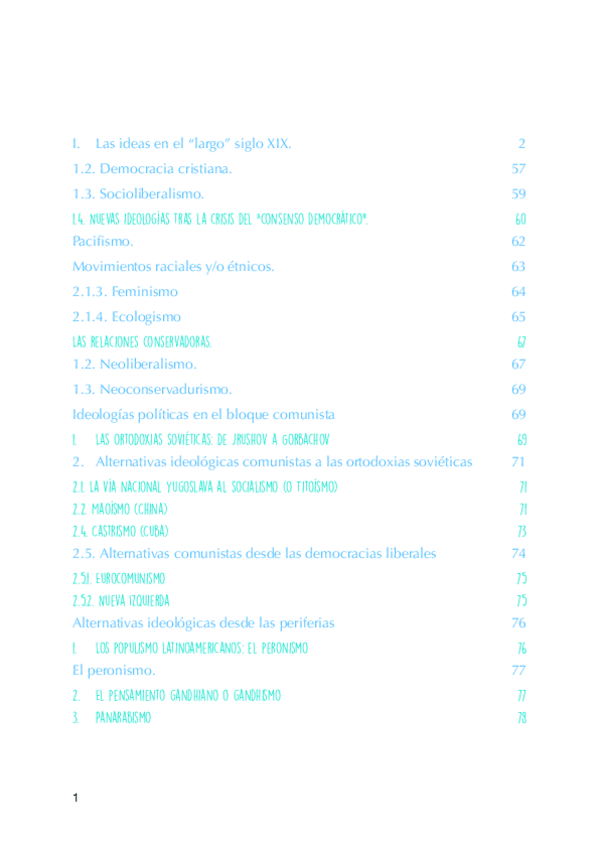 I. Las ideas en el "largo" siglo XIX. 2

1.2. Democracia cristiana. 57

1.3. Socioliberalismo. 59

1.4. NUEVAS IDEOLOGÍAS TRAS LA CRISIS DEL "CONSENSO DEMOCRÁTICO". 60

Pacifismo. 62

Movimientos raciales y/o étnicos. 63

2.1.3. Feminismo 64

2.1.4. Ecologismo 65

LAS RELACIONES CONSERVADORAS. 67

1.2. Neoliberalismo. 67

1.3. Neoconservadurismo. 69

Ideologías políticas en el bloque comunista 69

1. LAS ORTODOXIAS SOVIÉTICAS: DE JRUSHOV A GORBACHOV 69

2. Alternativas ideológicas comunistas a las ortodoxias soviéticas 71

2.1. LA VÍA NACIONAL YUGOSLAVA AL SOCIALISMO (O TITOÍSMO) 71

2.2. MAOÍSMO (CHINA) 71

2.4. CASTRISMO (CUBA) 73

2.5. Alternativas comunistas desde las democracias liberales 74

2.5.1. EUROCOMUNISMO 75

2.5.2. NUEVA IZQUIERDA 75

Alternativas ideológicas desde las periferias 76

1. LOS POPULISMO LATINOAMERICANOS: EL PERONISMO 76

El peronismo. 77

2. EL PENSAMIENTO GANDHIANO O GANDHISMO 77

3. PANARABISMO 78

1